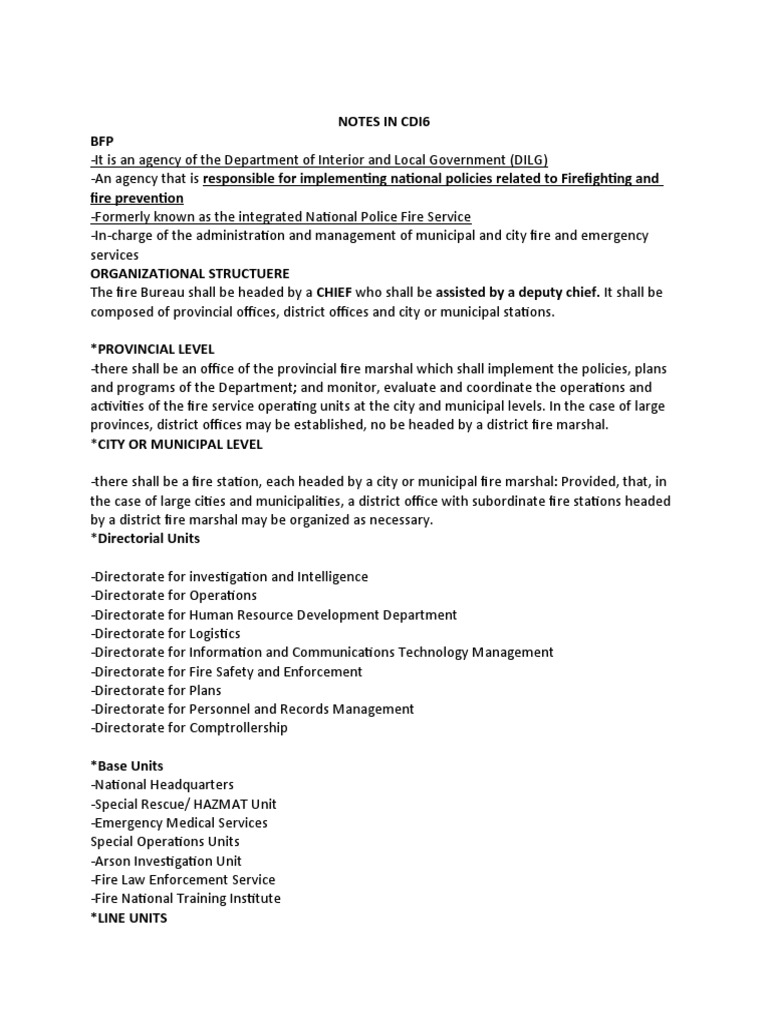 NOTES IN CDI6

BFP
-It is an agency of the Department of Interior and Local Government (DILG)
-An agency that is responsible for implementing national policies related to Firefighting and fire prevention
-Formerly known as the integrated National Police Fire Service
-In-charge of the administration and management of municipal and city fire and emergency services
ORGANIZATIONAL STRUCTUERE
The fire Bureau shall be headed by a CHIEF who shall be assisted by a deputy chief. It shall be composed of provincial offices, district offices and city or municipal stations.

*PROVINCIAL LEVEL
-there shall be an office of the provincial fire marshal which shall implement the policies, plans and programs of the Department; and monitor, evaluate and coordinate the operations and activities of the fire service operating units at the city and municipal levels. In the case of large provinces, district offices may be established, no be headed by a district fire marshal.
*CITY OR MUNICIPAL LEVEL

-there shall be a fire station, each headed by a city or municipal fire marshal: Provided, that, in the case of large cities and municipalities, a district office with subordinate fire stations headed by a district fire marshal may be organized as necessary.
*Directorial Units

-Directorate for investigation and Intelligence
-Directorate for Operations
-Directorate for Human Resource Development Department
-Directorate for Logistics
-Directorate for Information and Communications Technology Management
-Directorate for Fire Safety and Enforcement
-Directorate for Plans
-Directorate for Personnel and Records Management
-Directorate for Comptrollership

*Base Units
-National Headquarters
-Special Rescue/ HAZMAT Unit
-Emergency Medical Services
Special Operations Units
-Arson Investigation Unit
-Fire Law Enforcement Service
-Fire National Training Institute
*LINE UNITS